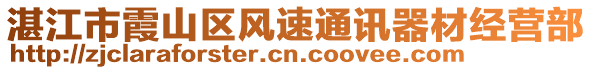 湛江市霞山区风速通讯器材经营部
http://zjclaraforster.cn.coovee.com